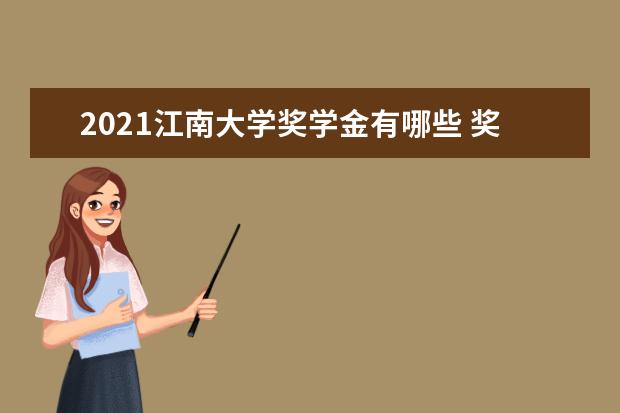 2021江南大学奖学金有哪些 奖